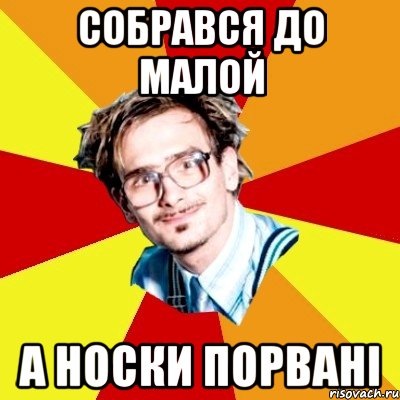 СОБРАВСЯ ДО МАЛОЙ

А НОСКИ ПОРВАНІ

risovach.ru